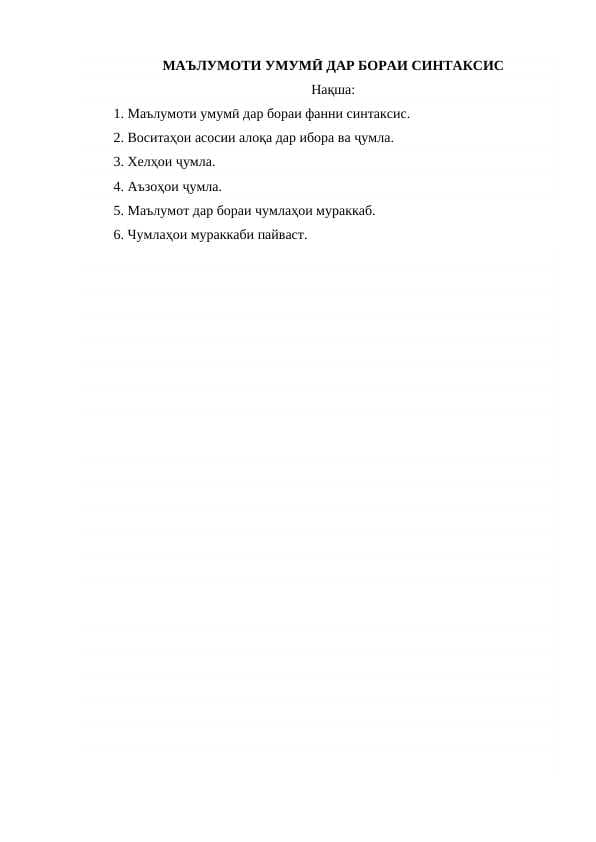 МАЪЛУМОТИ УМУМӢ ДАР БОРАИ СИНТАКСИС

Нақша:

1. Маълумоти умумӣ дар бораи фанни синтаксис.

2. Воситаҳои асосии алоқа дар ибора ва ҷумла.

3. Хелҳои ҷумла.

4. Аъзоҳои ҷумла.

5. Маълумот дар бораи чумлаҳои мураккаб.

6. Чумлаҳои мураккаби пайваст.